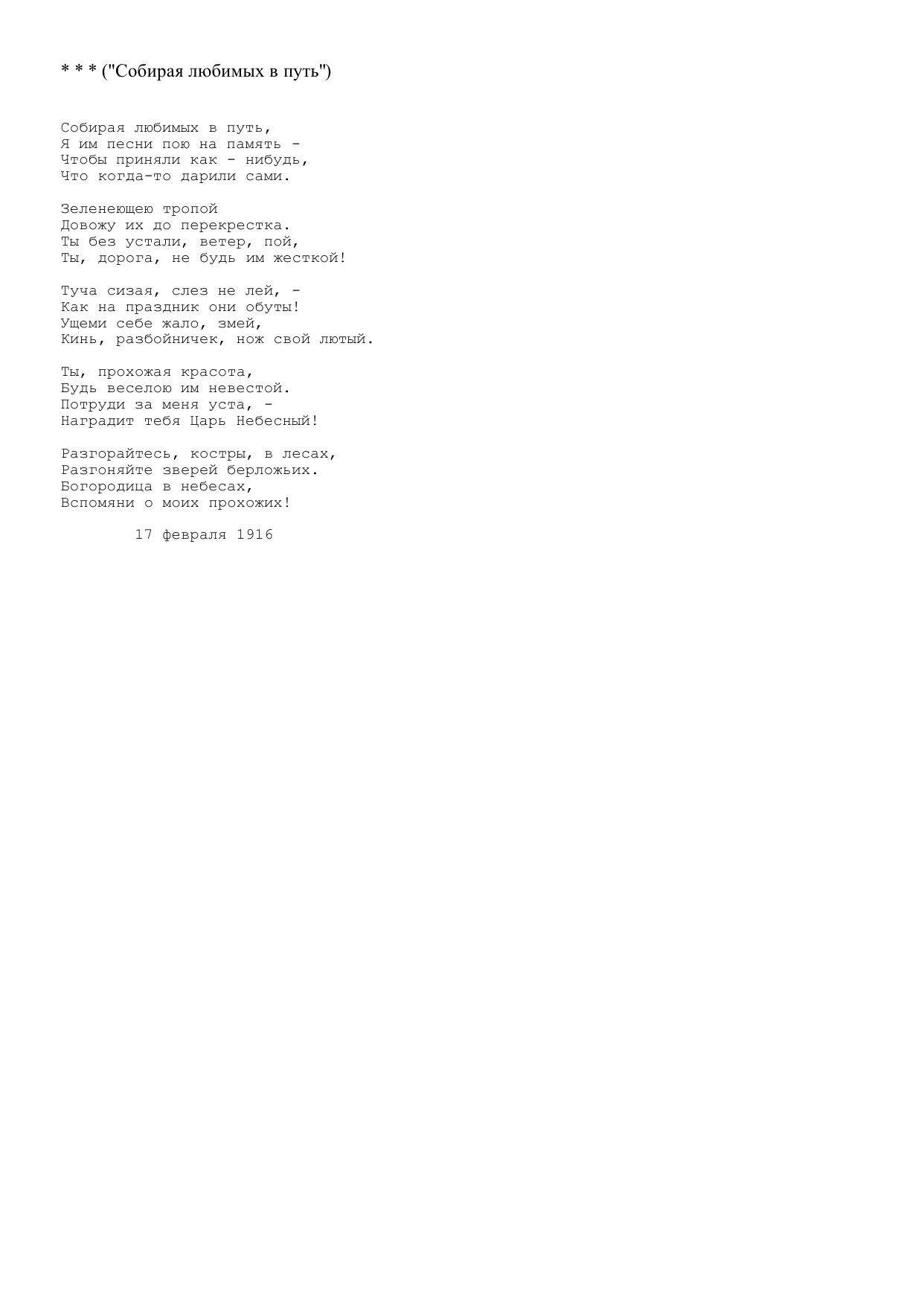 * * * ("Собирая любимых в путь")

Собирая любимых в путь,
Я им песни пою на память -
Чтобы приняли как - нибудь,
Что когда-то дарили сами.

Зеленеющею тропой
Довожу их до перекрестка.
Ты без устали, ветер, пой,
Ты, дорога, не будь им жесткой!

Туча сизая, слез не лей, -
Как на праздник они обуты!
Ущеми себе жало, змей,
Кинь, разбойничек, нож свой лютый.

Ты, прохожая красота,
Будь веселою им невестой.
Потруди за меня уста, -
Наградит тебя Царь Небесный!

Разгорайтесь, костры, в лесах,
Разгоняйте зверей берложьих.
Богородица в небесах,
Вспомяни о моих прохожих!

17 февраля 1916